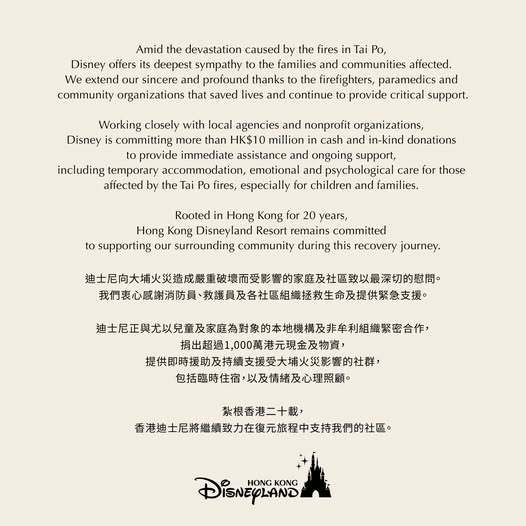 Amid the devastation caused by the fires in Tai Po, Disney offers its deepest sympathy to the families and communities affected. We extend our sincere and profound thanks to the firefighters, paramedics and community organizations that saved lives and continue to provide critical support.

Working closely with local agencies and nonprofit organizations, Disney is committing more than HK$10 million in cash and in-kind donations to provide immediate assistance and ongoing support, including temporary accommodation, emotional and psychological care for those affected by the Tai Po fires, especially for children and families.

Rooted in Hong Kong for 20 years, Hong Kong Disneyland Resort remains committed to supporting our surrounding community during this recovery journey.

迪士尼向大埔火災造成嚴重破壞而受影響的家庭及社區致以最深切的慰問。
我們衷心感謝消防員、救護員及各社區組織拯救生命及提供緊急支援。

迪士尼正與尤以兒童及家庭為對象的本地機構及非牟利組織緊密合作，
捐出超過1,000萬港元現金及物資，
提供即時援助及持續支援受大埔火災影響的社群，
包括臨時住宿，以及情緒及心理照顧。

紮根香港二十載，
香港迪士尼將繼續致力在復元旅程中支持我們的社區。

HONG KONG
DISNEYLAND